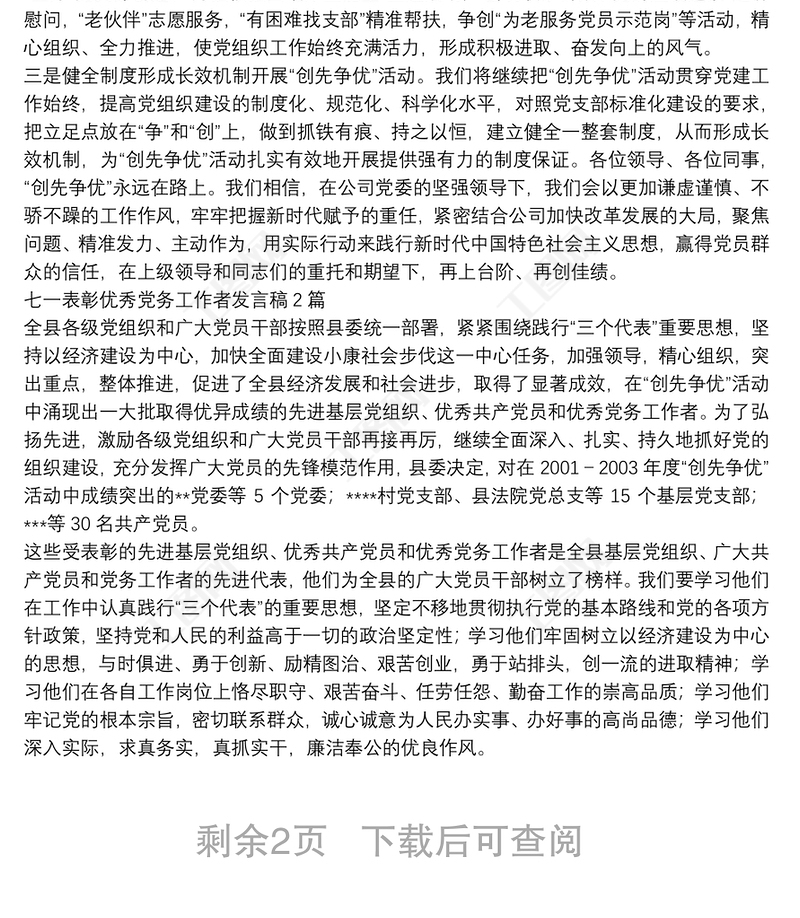 慰问，“老伙伴”志愿服务，“有困难找支部”精准帮扶，争创“为老服务党员示范岗”等活动，精心组织、全力推进，使党组织工作始终充满活力，形成积极进取、奋发向上的风气。

三是健全制度形成长效机制开展“创先争优”活动。我们将继续把“创先争优”活动贯穿党建工作始终，提高党组织建设的制度化、规范化、科学化水平，对照党支部标准化建设的要求，把立足点放在“争”和“创”上，做到抓铁有痕、持之以恒，建立健全一整套制度，从而形成长效机制，为“创先争优”活动扎实有效地开展提供强有力的制度保证。各位领导、各位同事，“创先争优”永远在路上。我们相信，在公司党委的坚强领导下，我们会以更加谦虚谨慎、不骄不躁的工作作风，牢牢把握新时代赋予的重任，紧密结合公司加快改革发展的大局，聚焦问题、精准发力、主动作为，用实际行动来践行新时代中国特色社会主义思想，赢得党员群众的信任，在上级领导和同志们的重托和期望下，再上台阶、再创佳绩。

七一表彰优秀党务工作者发言稿 2 篇

全县各级党组织和广大党员干部按照县委统一部署，紧紧围绕践行“三个代表”重要思想，坚持以经济建设为中心，加快全面建设小康社会步伐这一中心任务，加强领导，精心组织，突出重点，整体推进，促进了全县经济发展和社会进步，取得了显著成效，在“创先争优”活动中涌现出一大批取得优异成绩的先进基层党组织、优秀共产党员和优秀党务工作者。为了弘扬先进，激励各级党组织和广大党员干部再接再厉，继续全面深入、扎实、持久地抓好党的组织建设，充分发挥广大党员的先锋模范作用，县委决定，对在 2001－2003 年度“创先争优”活动中成绩突出的**党委等 5 个党委；****村党支部、县法院党总支等 15 个基层党支部；***等 30 名共产党员。

这些受表彰的先进基层党组织、优秀共产党员和优秀党务工作者是全县基层党组织、广大共产党员和党务工作者的先进代表，他们为全县的广大党员干部树立了榜样。我们要学习他们在工作中认真践行“三个代表”的重要思想，坚定不移地贯彻执行党的基本路线和党的各项方针政策，坚持党和人民的利益高于一切的政治坚定性；学习他们牢固树立以经济建设为中心的思想，与时俱进、勇于创新、励精图治、艰苦创业，勇于站排头，创一流的进取精神；学习他们在各自工作岗位上恪尽职守、艰苦奋斗、任劳任怨、勤奋工作的崇高品质；学习他们牢记党的根本宗旨，密切联系群众，诚心诚意为人民办实事、办好事的高尚品德；学习他们深入实际，求真务实，真抓实干，廉洁奉公的优良作风。

剩余2页 下载后可查阅